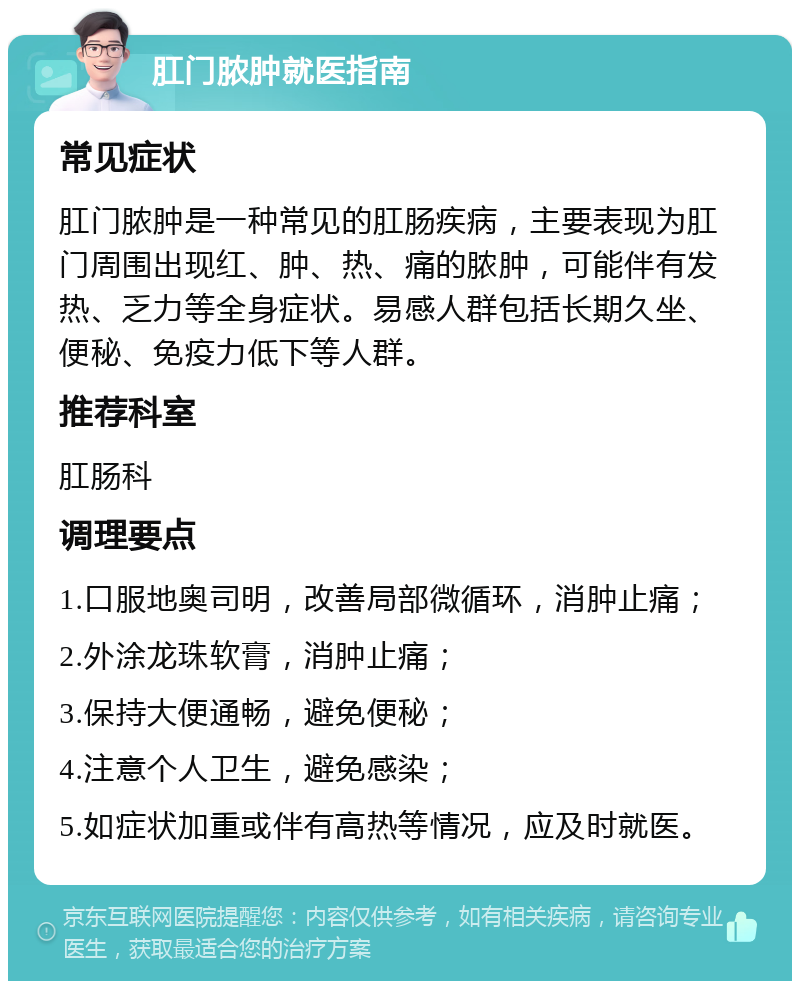 肛门脓肿就医指南

常见症状

肛门脓肿是一种常见的肛肠疾病，主要表现为肛门周围出现红、肿、热、痛的脓肿，可能伴有发热、乏力等全身症状。易感人群包括长期久坐、便秘、免疫力低下等人群。

推荐科室

肛肠科

调理要点

1.口服地奥司明，改善局部微循环，消肿止痛；

2.外涂龙珠软膏，消肿止痛；

3.保持大便通畅，避免便秘；

4.注意个人卫生，避免感染；

5.如症状加重或伴有高热等情况，应及时就医。

京东互联网医院提醒您：内容仅供参考，如有相关疾病，请咨询专业医生，获取最适合您的治疗方案